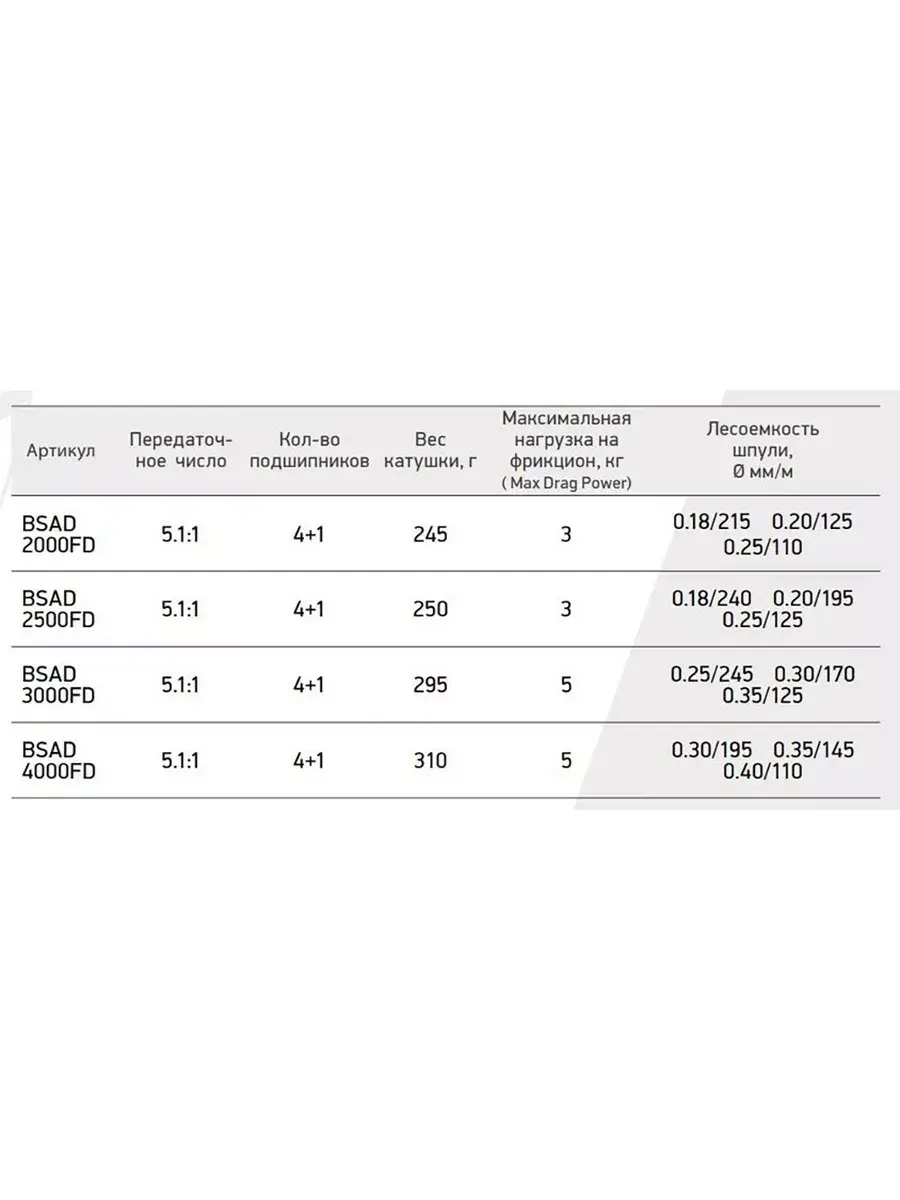 | Артикул | Передаточное число | Кол-во подшипников | Вес катушки, г | Максимальная нагрузка на фрикцион, кг ( Max Drag Power) | Лесоемкость шпули, Ø мм/м |
|---|---|---|---|---|---|
| BSAD 2000FD | 5.1:1 | 4+1 | 245 | 3 | 0.18/215 0.20/125 0.25/110 |
| BSAD 2500FD | 5.1:1 | 4+1 | 250 | 3 | 0.18/240 0.20/195 0.25/125 |
| BSAD 3000FD | 5.1:1 | 4+1 | 295 | 5 | 0.25/245 0.30/170 0.35/125 |
| BSAD 4000FD | 5.1:1 | 4+1 | 310 | 5 | 0.30/195 0.35/145 0.40/110 |